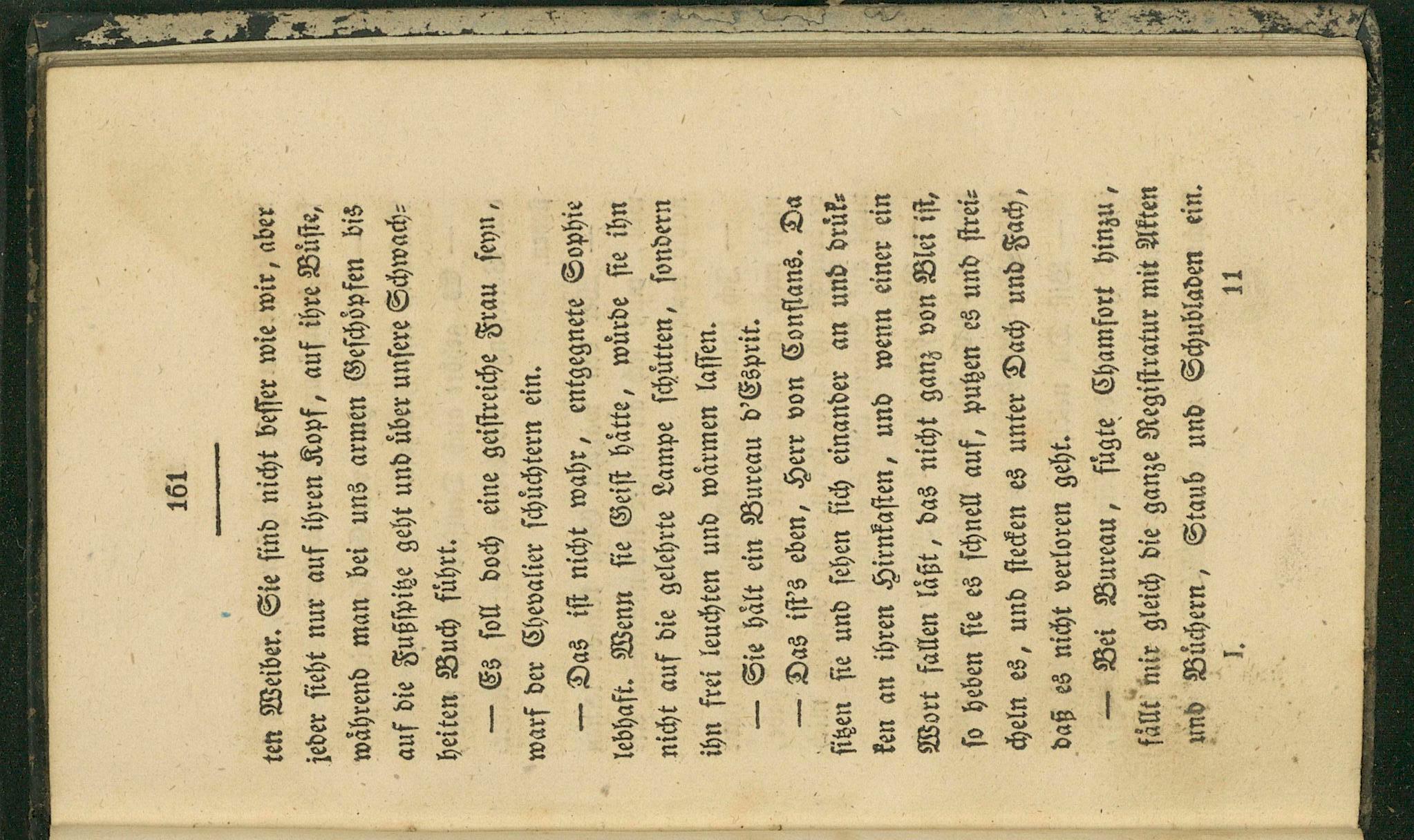 161

ten Weiber. Sie sind nicht besser wie wir, aber jeder sieht nur auf ihren Kopf, auf ihre Büste, während man bei uns armen Geschöpfen bis auf die Fußspitze geht und über unsere Schwachheiten Buch führt.

— Es soll doch eine geistreiche Frau seyn, warf der Chevalier schüchtern ein.

— Das ist nicht wahr, entgegnete Sophie lebhaft. Wenn sie Geist hätte, würde sie ihn nicht auf die gelehrte Lampe schütten, sondern ihn frei leuchten und wärmen lassen.

— Sie hält ein Bureau d'Esprit.

— Das ist's eben, Herr von Conflans. Da sitzen sie und sehen sich einander an und drükken an ihren Hirnkasten, und wenn einer ein Wort fallen läßt, das nicht ganz von Blei ist, so heben sie es schnell auf, putzen es und streicheln es, und stecken es unter Dach und Fach, daß es nicht verloren geht.

— Bei Bureau, fügte Chamfort hinzu, fällt mir gleich die ganze Registratur mit Akten und Büchern, Staub und Schubladen ein.

I.                                   11